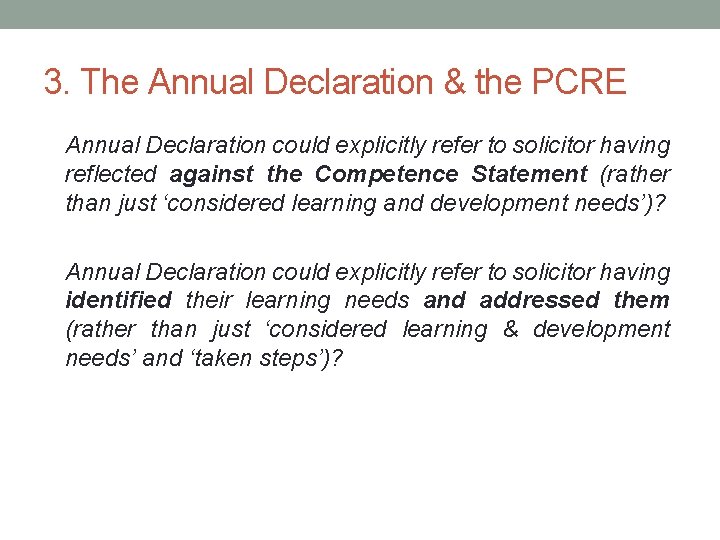 3. The Annual Declaration & the PCRE

Annual Declaration could explicitly refer to solicitor having reflected against the Competence Statement (rather than just 'considered learning and development needs')?

Annual Declaration could explicitly refer to solicitor having identified their learning needs and addressed them (rather than just 'considered learning & development needs' and 'taken steps')?